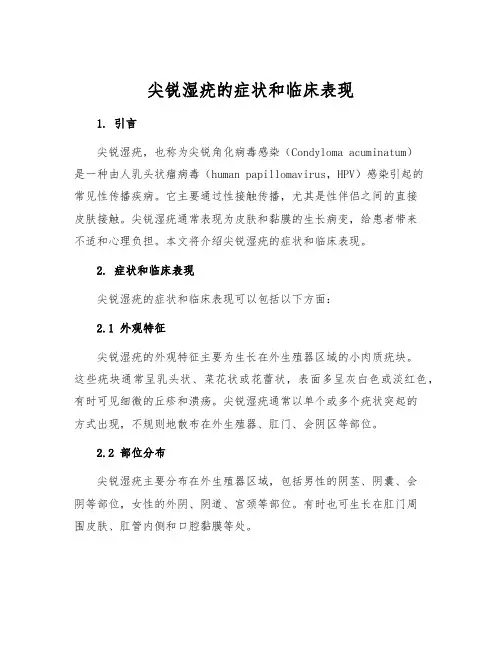 尖锐湿疣的症状和临床表现

1. 引言

尖锐湿疣，也称为尖锐角化病毒感染（Condyloma acuminatum）是一种由人乳头状瘤病毒（human papillomavirus，HPV）感染引起的常见性传播疾病。它主要通过性接触传播，尤其是性伴侣之间的直接皮肤接触。尖锐湿疣通常表现为皮肤和黏膜的生长病变，给患者带来不适和心理负担。本文将介绍尖锐湿疣的症状和临床表现。

2. 症状和临床表现

尖锐湿疣的症状和临床表现可以包括以下方面：

2.1 外观特征

尖锐湿疣的外观特征主要为生长在外生殖器区域的小肉质疣块。这些疣块通常呈乳头状、菜花状或花蕾状，表面多呈灰白色或淡红色，有时可见细微的丘疹和溃疡。尖锐湿疣通常以单个或多个疣状突起的方式出现，不规则地散布在外生殖器、肛门、会阴区等部位。

2.2 部位分布

尖锐湿疣主要分布在外生殖器区域，包括男性的阴茎、阴囊、会阴等部位，女性的外阴、阴道、宫颈等部位。有时也可生长在肛门周围皮肤、肛管内侧和口腔黏膜等处。